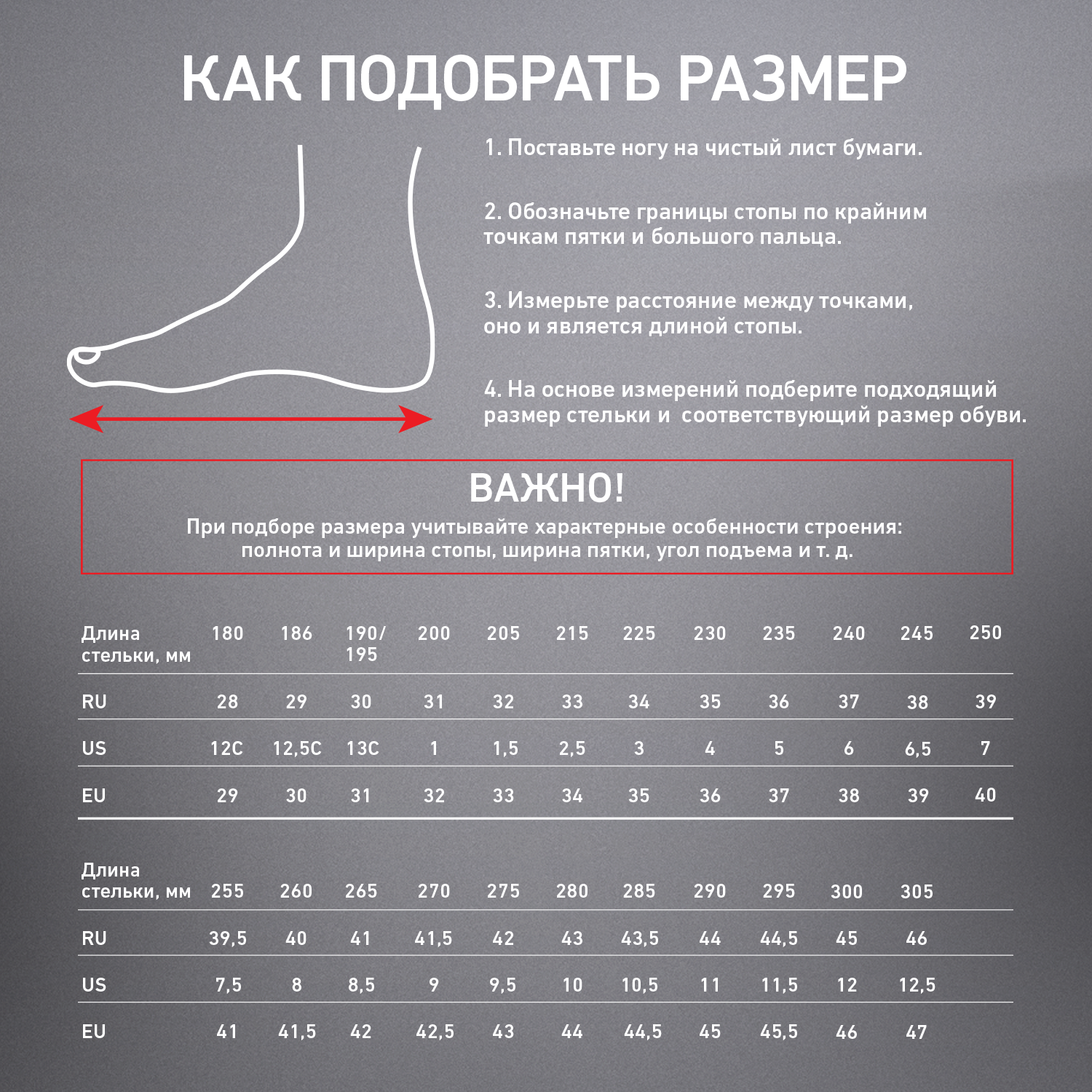 КАК ПОДОБРАТЬ РАЗМЕР

1. Поставьте ногу на чистый лист бумаги.

2. Обозначьте границы стопы по крайним точкам пятки и большого пальца.

3. Измерьте расстояние между точками, оно и является длиной стопы.

4. На основе измерений подберите подходящий размер стельки и соответствующий размер обуви.

ВАЖНО!
При подборе размера учитывайте характерные особенности строения: полнота и ширина стопы, ширина пятки, угол подъема и т. д.

| Длина стельки, мм | 180 | 186 | 190/ 195 | 200 | 205 | 215 | 225 | 230 | 235 | 240 | 245 | 250 |
|---|---|---|---|---|---|---|---|---|---|---|---|---|
| RU | 28 | 29 | 30 | 31 | 32 | 33 | 34 | 35 | 36 | 37 | 38 | 39 |
| US | 12C | 12,5C | 13C | 1 | 1,5 | 2,5 | 3 | 4 | 5 | 6 | 6,5 | 7 |
| EU | 29 | 30 | 31 | 32 | 33 | 34 | 35 | 36 | 37 | 38 | 39 | 40 |

| Длина стельки, мм | 255 | 260 | 265 | 270 | 275 | 280 | 285 | 290 | 295 | 300 | 305 |
|---|---|---|---|---|---|---|---|---|---|---|---|
| RU | 39,5 | 40 | 41 | 41,5 | 42 | 43 | 43,5 | 44 | 44,5 | 45 | 46 |
| US | 7,5 | 8 | 8,5 | 9 | 9,5 | 10 | 10,5 | 11 | 11,5 | 12 | 12,5 |
| EU | 41 | 41,5 | 42 | 42,5 | 43 | 44 | 44,5 | 45 | 45,5 | 46 | 47 |